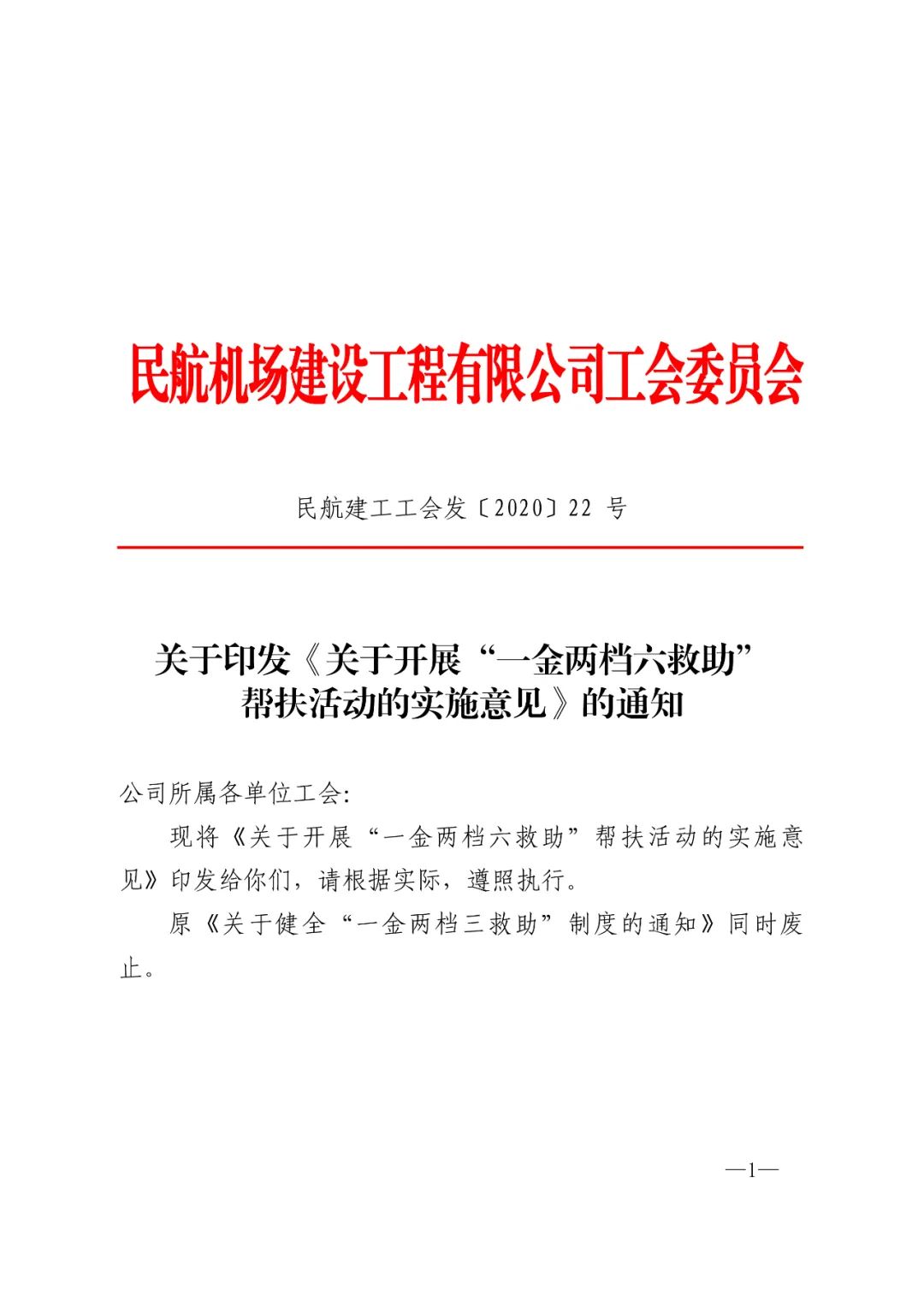 民航机场建设工程有限公司工会委员会

民航建工工会发〔2020〕22 号

关于印发《关于开展“一金两档六救助”帮扶活动的实施意见》的通知

公司所属各单位工会:

现将《关于开展“一金两档六救助”帮扶活动的实施意见》印发给你们，请根据实际，遵照执行。

原《关于健全“一金两档三救助”制度的通知》同时废止。

—1—